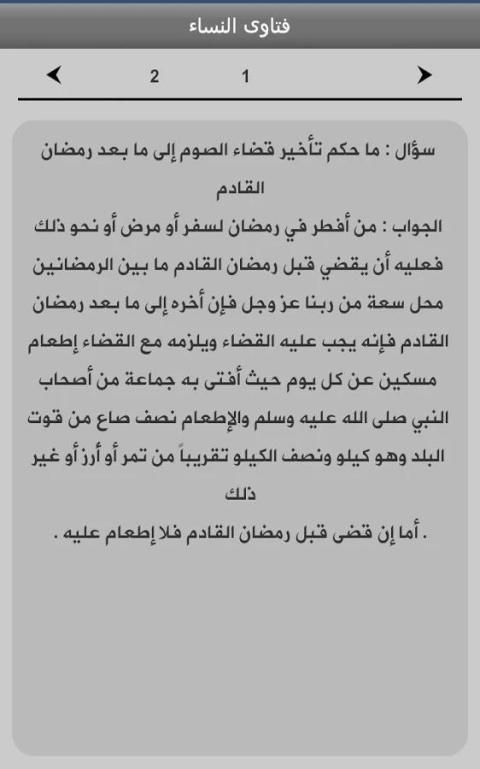 فتاوى النساء

2 1

سؤال : ما حكم تأخير قضاء الصوم إلى ما بعد رمضان القادم

الجواب : من أفطر في رمضان لسفر أو مرض أو نحو ذلك فعليه أن يقضي قبل رمضان القادم ما بين الرمضانين محل سعة من ربنا عز وجل فإن أخره إلى ما بعد رمضان القادم فإنه يجب عليه القضاء ويلزمه مع القضاء إطعام مسكين عن كل يوم حيث أفتى به جماعة من أصحاب النبي صلى الله عليه وسلم والإطعام نصف صاع من قوت البلد وهو كيلو ونصف الكيلو تقريباً من تمر أو أرز أو غير ذلك

. أما إن قضى قبل رمضان القادم فلا إطعام عليه .